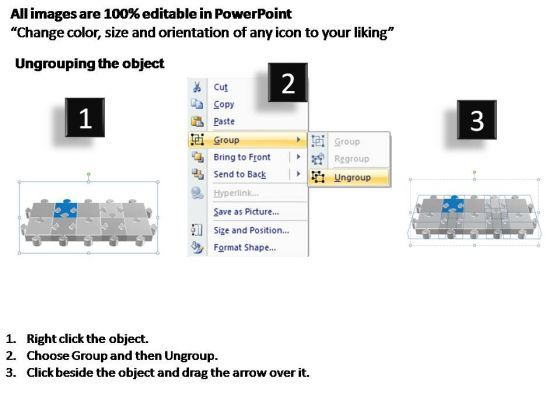 All images are 100% editable in PowerPoint
"Change color, size and orientation of any icon to your liking"

Ungrouping the object

1

2

Cut
Copy
Paste
Group
Bring to Front
Send to Back
Hyperlink...
Save as Picture...
Size and Position...
Format Shape...

Group
Regroup
Ungroup

3

1. Right click the object.
2. Choose Group and then Ungroup.
3. Click beside the object and drag the arrow over it.